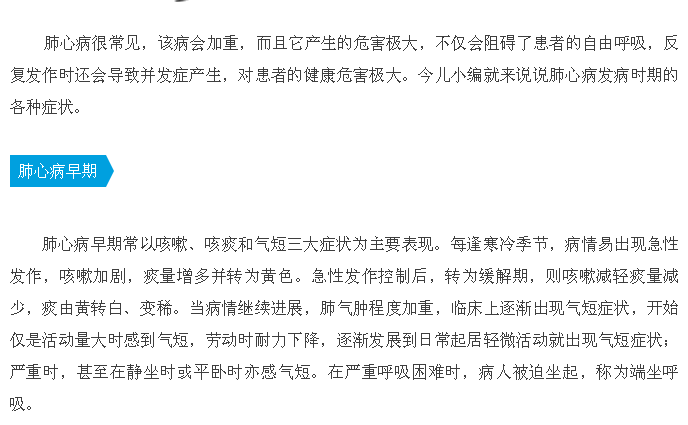 肺心病很常见，该病会加重，而且它产生的危害极大，不仅会阻碍了患者的自由呼吸，反复发作时还会导致并发症产生，对患者的健康危害极大。今儿小编就来说说肺心病发病时期的各种症状。

肺心病早期

肺心病早期常以咳嗽、咳痰和气短三大症状为主要表现。每逢寒冷季节，病情易出现急性发作，咳嗽加剧，痰量增多并转为黄色。急性发作控制后，转为缓解期，则咳嗽减轻痰量减少，痰由黄转白、变稀。当病情继续进展，肺气肿程度加重，临床上逐渐出现气短症状，开始仅是活动量大时感到气短，劳动时耐力下降，逐渐发展到日常起居轻微活动就出现气短症状；严重时，甚至在静坐时或平卧时亦感气短。在严重呼吸困难时，病人被迫坐起，称为端坐呼吸。